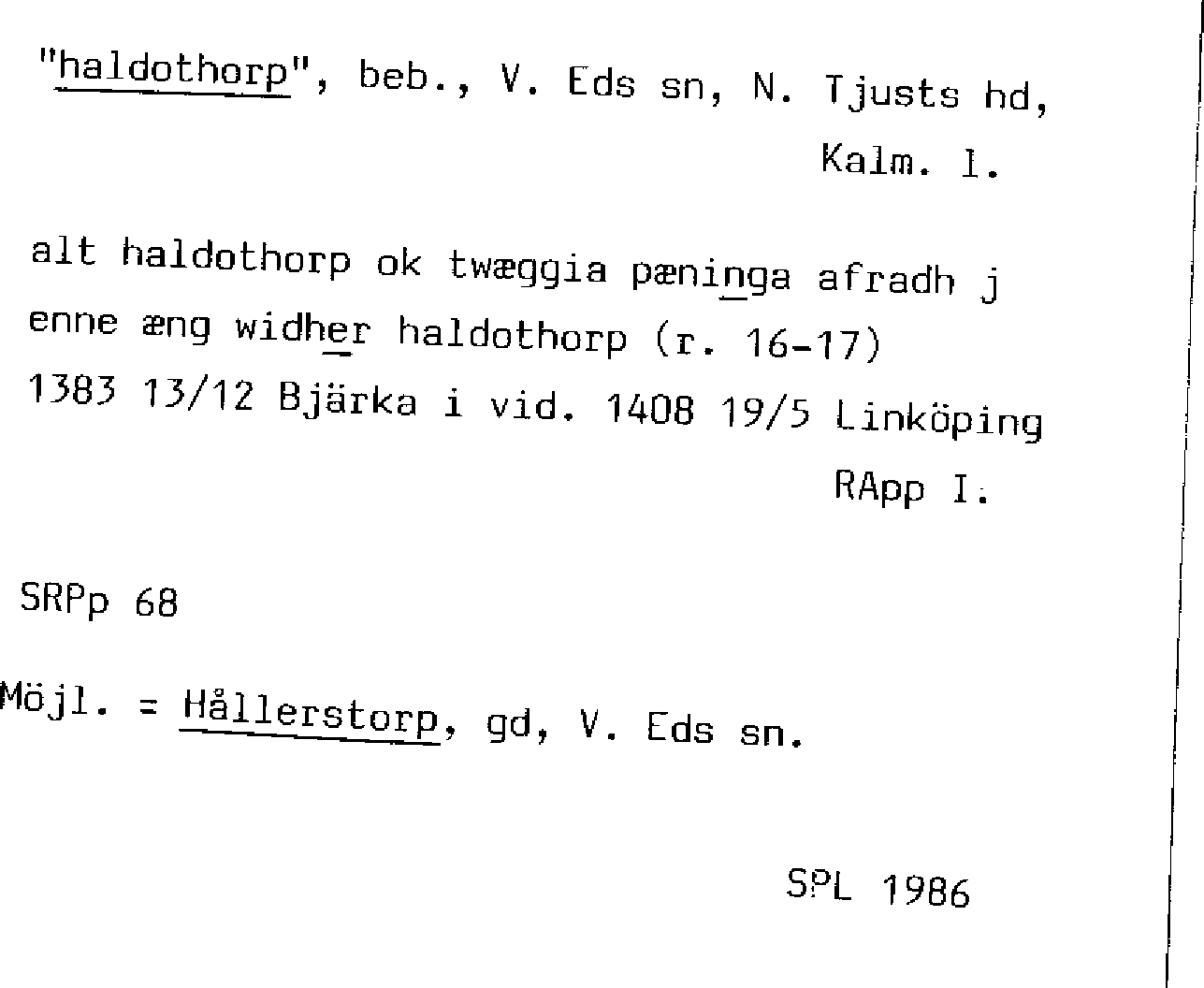 "haldothorp", beb., V. Eds sn, N. Tjusts hd, Kalm. l.

alt haldothorp ok twæggia pæninga afradh j enne æng widher haldothorp (r. 16-17)
1383 13/12 Bjärka i vid. 1408 19/5 Linköping
RApp I.

SRPp 68

Möjl. = Hållerstorp, gd, V. Eds sn.

SPL 1986